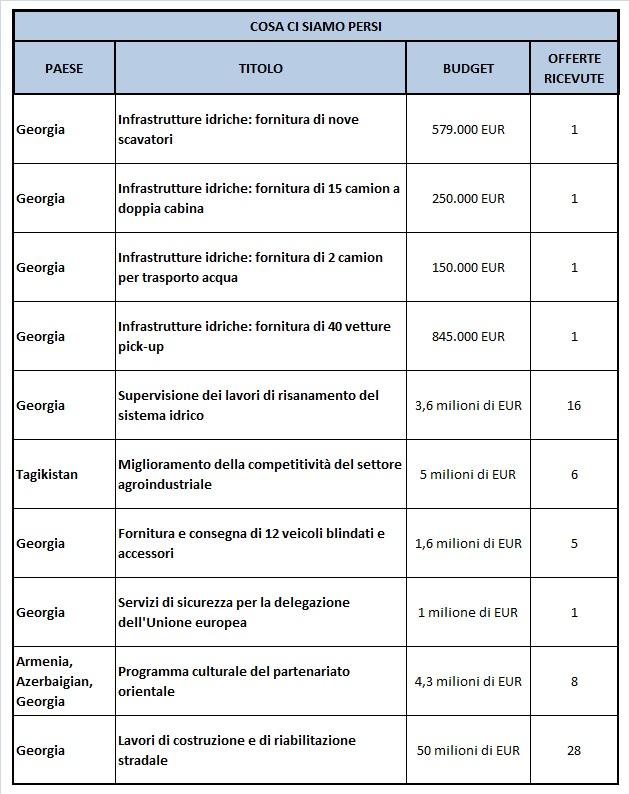 COSA CI SIAMO PERSI

| PAESE | TITOLO | BUDGET | OFFERTE RICEVUTE |
|---|---|---|---|
| Georgia | Infrastrutture idriche: fornitura di nove scavatori | 579.000 EUR | 1 |
| Georgia | Infrastrutture idriche: fornitura di 15 camion a doppia cabina | 250.000 EUR | 1 |
| Georgia | Infrastrutture idriche: fornitura di 2 camion per trasporto acqua | 150.000 EUR | 1 |
| Georgia | Infrastrutture idriche: fornitura di 40 vetture pick-up | 845.000 EUR | 1 |
| Georgia | Supervisione dei lavori di risanamento del sistema idrico | 3,6 milioni di EUR | 16 |
| Tagikistan | Miglioramento della competitività del settore agroindustriale | 5 milioni di EUR | 6 |
| Georgia | Fornitura e consegna di 12 veicoli blindati e accessori | 1,6 milioni di EUR | 5 |
| Georgia | Servizi di sicurezza per la delegazione dell'Unione europea | 1 milione di EUR | 1 |
| Armenia, Azerbaigian, Georgia | Programma culturale del partenariato orientale | 4,3 milioni di EUR | 8 |
| Georgia | Lavori di costruzione e di riabilitazione stradale | 50 milioni di EUR | 28 |